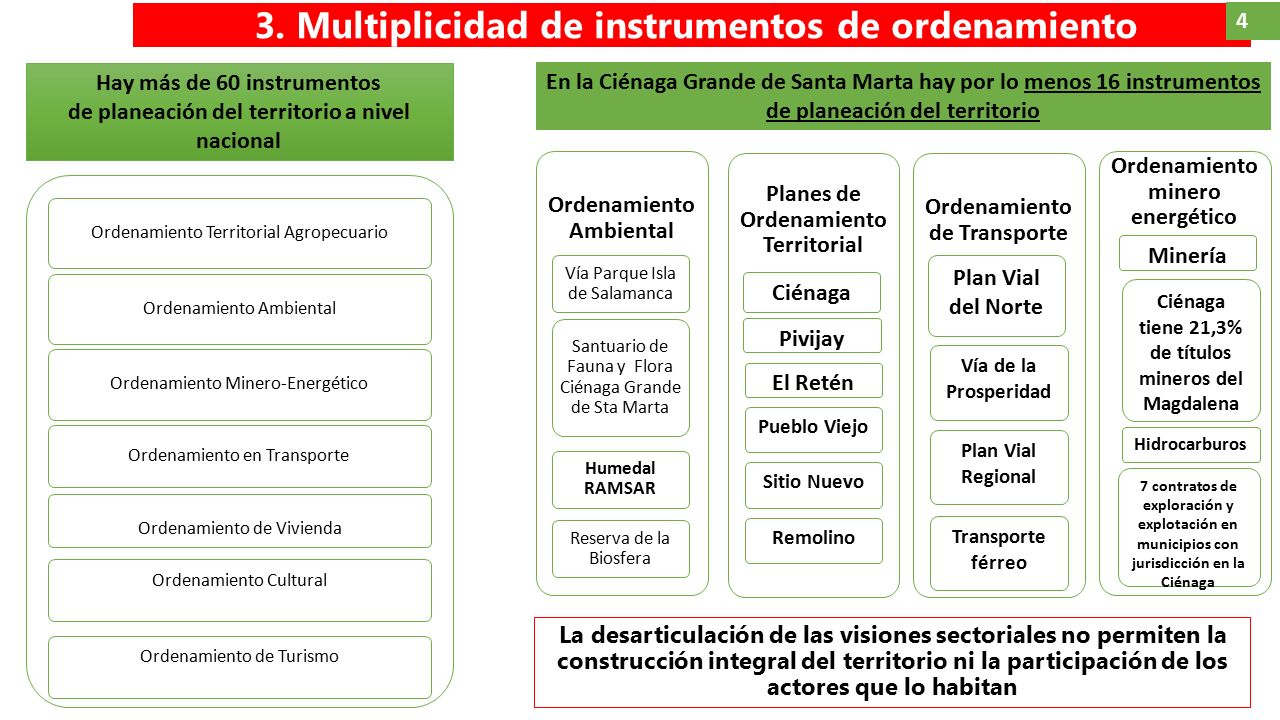 3. Multiplicidad de instrumentos de ordenamiento

4

Hay más de 60 instrumentos de planeación del territorio a nivel nacional

Ordenamiento Territorial Agropecuario

Ordenamiento Ambiental

Ordenamiento Minero-Energético

Ordenamiento en Transporte

Ordenamiento de Vivienda

Ordenamiento Cultural

Ordenamiento de Turismo

En la Ciénaga Grande de Santa Marta hay por lo menos 16 instrumentos de planeación del territorio

Ordenamiento Ambiental

Vía Parque Isla de Salamanca

Santuario de Fauna y Flora Ciénaga Grande de Sta Marta

Humedal RAMSAR

Reserva de la Biosfera

Planes de Ordenamiento Territorial

Ciénaga

Pivijay

El Retén

Pueblo Viejo

Sitio Nuevo

Remolino

Ordenamiento de Transporte

Plan Vial del Norte

Vía de la Prosperidad

Plan Vial Regional

Transporte férreo

Ordenamiento minero energético

Minería

Ciénaga tiene 21,3% de títulos mineros del Magdalena

Hidrocarburos

7 contratos de exploración y explotación en municipios con jurisdicción en la Ciénaga

La desarticulación de las visiones sectoriales no permiten la construcción integral del territorio ni la participación de los actores que lo habitan